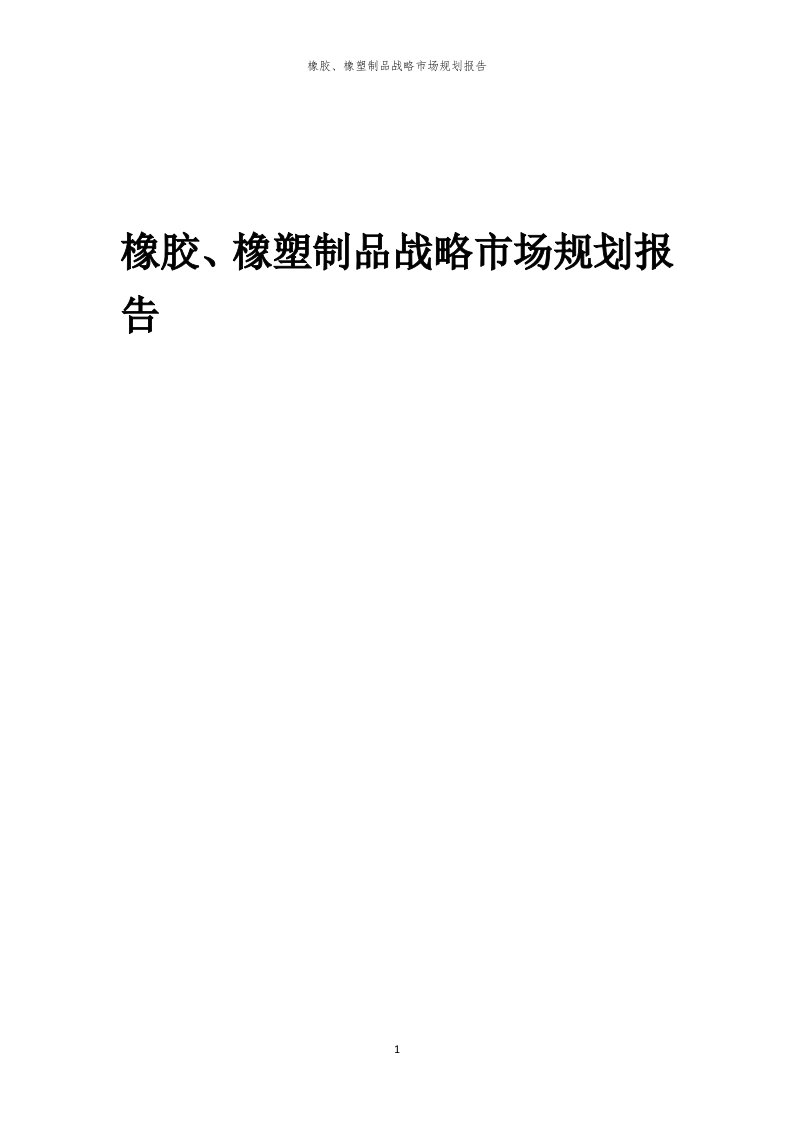 橡胶、橡塑制品战略市场规划报告

橡胶、橡塑制品战略市场规划报告

1